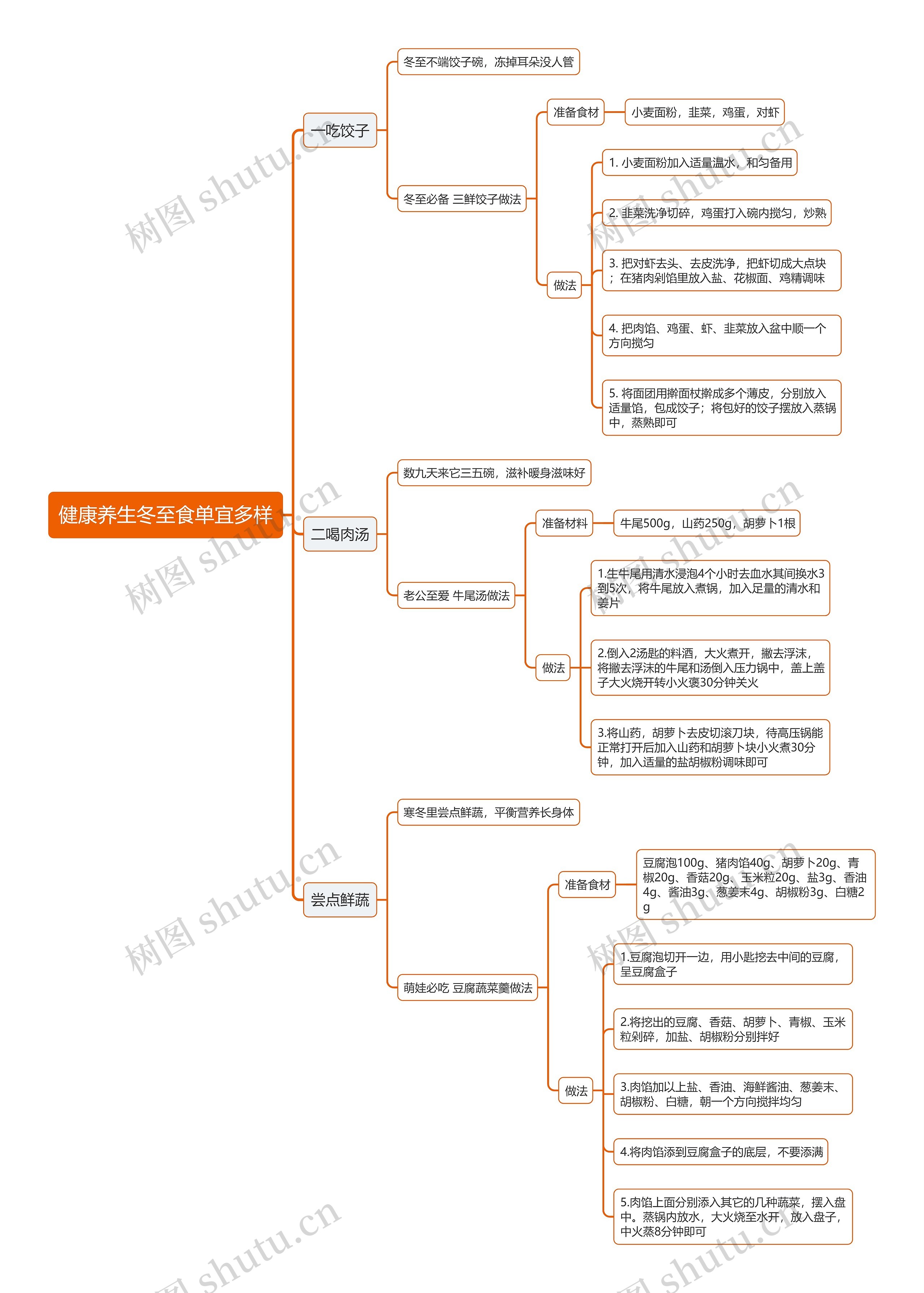 健康养生冬至食单宜多样

一吃饺子

冬至不端饺子碗，冻掉耳朵没人管

冬至必备 三鲜饺子做法

准备食材

小麦面粉，韭菜，鸡蛋，对虾

做法

1. 小麦面粉加入适量温水，和匀备用

2. 韭菜洗净切碎，鸡蛋打入碗内搅匀，炒熟

3. 把对虾去头、去皮洗净，把虾切成大点块；在猪肉剁馅里放入盐、花椒面、鸡精调味

4. 把肉馅、鸡蛋、虾、韭菜放入盆中顺一个方向搅匀

5. 将面团用擀面杖擀成多个薄皮，分别放入适量馅，包成饺子；将包好的饺子摆放入蒸锅中，蒸熟即可

二喝肉汤

数九天来它三五碗，滋补暖身滋味好

老公至爱 牛尾汤做法

准备材料

牛尾500g，山药250g，胡萝卜1根

做法

1.生牛尾用清水浸泡4个小时去血水其间换水3到5次，将牛尾放入煮锅，加入足量的清水和姜片

2.倒入2汤匙的料酒，大火煮开，撇去浮沫，将撇去浮沫的牛尾和汤倒入压力锅中，盖上盖子大火烧开转小火褒30分钟关火

3.将山药，胡萝卜去皮切滚刀块，待高压锅能正常打开后加入山药和胡萝卜块小火煮30分钟，加入适量的盐胡椒粉调味即可

尝点鲜蔬

寒冬里尝点鲜蔬，平衡营养长身体

萌娃必吃 豆腐蔬菜羹做法

准备食材

豆腐泡100g、猪肉馅40g、胡萝卜20g、青椒20g、香菇20g、玉米粒20g、盐3g、香油4g、酱油3g、葱姜末4g、胡椒粉3g、白糖2g

做法

1.豆腐泡切开一边，用小匙挖去中间的豆腐，呈豆腐盒子

2.将挖出的豆腐、香菇、胡萝卜、青椒、玉米粒剁碎，加盐、胡椒粉分别拌好

3.肉馅加以上盐、香油、海鲜酱油、葱姜末、胡椒粉、白糖，朝一个方向搅拌均匀

4.将肉馅添到豆腐盒子的底层，不要添满

5.肉馅上面分别添入其它的几种蔬菜，摆入盘中。蒸锅内放水，大火烧至水开，放入盘子，中火蒸8分钟即可

树图 shutu.cn